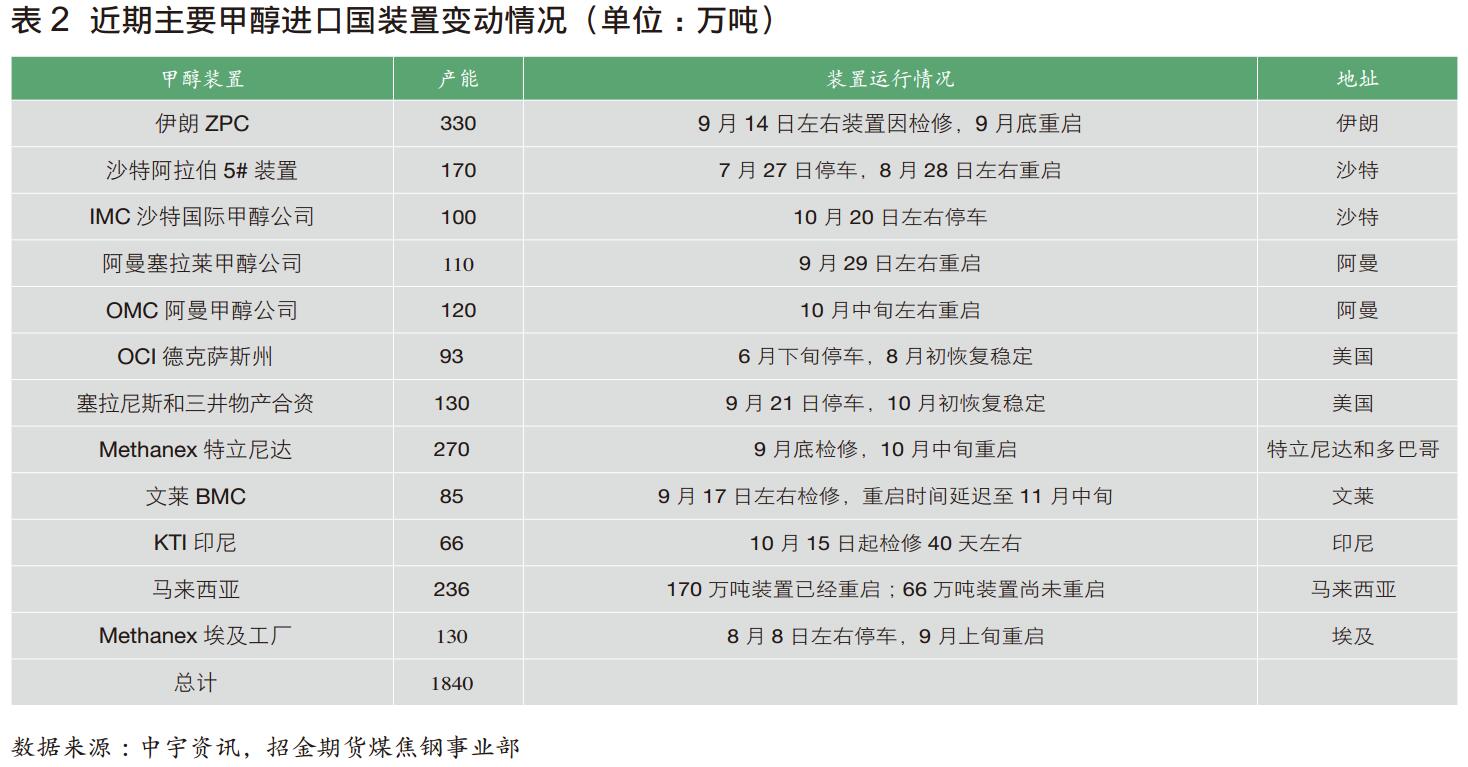 表2 近期主要甲醇进口国装置变动情况（单位：万吨）

| 甲醇装置 | 产能 | 装置运行情况 | 地址 |
|---|---|---|---|
| 伊朗ZPC | 330 | 9月14日左右装置因检修，9月底重启 | 伊朗 |
| 沙特阿拉伯5#装置 | 170 | 7月27日停车，8月28日左右重启 | 沙特 |
| IMC沙特国际甲醇公司 | 100 | 10月20日左右停车 | 沙特 |
| 阿曼塞拉莱甲醇公司 | 110 | 9月29日左右重启 | 阿曼 |
| OMC阿曼甲醇公司 | 120 | 10月中旬左右重启 | 阿曼 |
| OCI德克萨斯州 | 93 | 6月下旬停车，8月初恢复稳定 | 美国 |
| 塞拉尼斯和三井物产合资 | 130 | 9月21日停车，10月初恢复稳定 | 美国 |
| Methanex特立尼达 | 270 | 9月底检修，10月中旬重启 | 特立尼达和多巴哥 |
| 文莱BMC | 85 | 9月17日左右检修，重启时间延迟至11月中旬 | 文莱 |
| KTI印尼 | 66 | 10月15日起检修40天左右 | 印尼 |
| 马来西亚 | 236 | 170万吨装置已经重启；66万吨装置尚未重启 | 马来西亚 |
| Methanex埃及工厂 | 130 | 8月8日左右停车，9月上旬重启 | 埃及 |
| 总计 | 1840 |  |  |

数据来源：中宇资讯，招金期货煤焦钢事业部